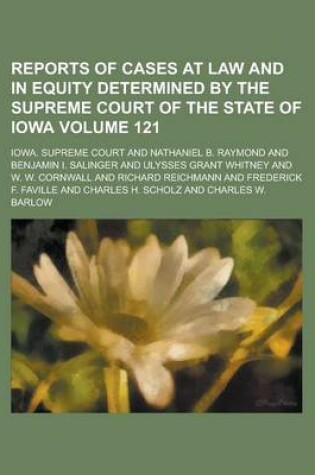 REPORTS OF CASES AT LAW AND IN EQUITY DETERMINED BY THE SUPREME COURT OF THE STATE OF IOWA VOLUME 121

IOWA. SUPREME COURT AND NATHANIEL B. RAYMOND AND BENJAMIN I. SALINGER AND ULYSSES GRANT WHITNEY AND W. W. CORNWALL AND RICHARD REICHMANN AND FREDERICK F. FAVILLE AND CHARLES H. SCHOLZ AND CHARLES W. BARLOW